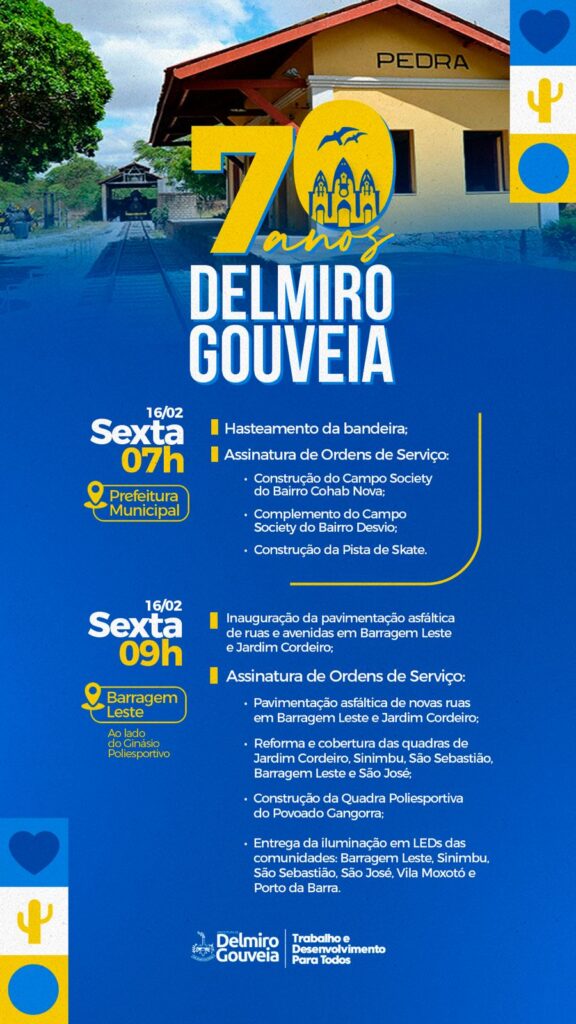 PEDRA

70 anos

DELMIRO GOUVEIA

16/02
Sexta
07h

Prefeitura Municipal

Hasteamento da bandeira;

Assinatura de Ordens de Serviço:

• Construção do Campo Society do Bairro Cohab Nova;

• Complemento do Campo Society do Bairro Desvio;

• Construção da Pista de Skate.

16/02
Sexta
09h

Barragem Leste

Ao lado do Ginásio Poliesportivo

Inauguração da pavimentação asfáltica de ruas e avenidas em Barragem Leste e Jardim Cordeiro;

Assinatura de Ordens de Serviço:

• Pavimentação asfáltica de novas ruas em Barragem Leste e Jardim Cordeiro;

• Reforma e cobertura das quadras de Jardim Cordeiro, Sinimbu, São Sebastião, Barragem Leste e São José;

• Construção da Quadra Poliesportiva do Povoado Gangorra;

• Entrega da iluminação em LEDs das comunidades: Barragem Leste, Sinimbu, São Sebastião, São José, Vila Moxotó e Porto da Barra.

Delmiro Gouveia
Trabalho e Desenvolvimento Para Todos